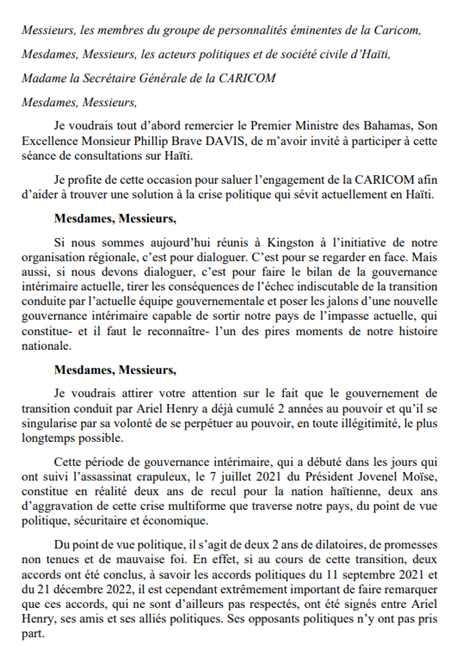 Messieurs, les membres du groupe de personnalités éminentes de la Caricom,

Mesdames, Messieurs, les acteurs politiques et de société civile d'Haïti,

Madame la Secrétaire Générale de la CARICOM

Mesdames, Messieurs,

Je voudrais tout d'abord remercier le Premier Ministre des Bahamas, Son Excellence Monsieur Phillip Brave DAVIS, de m'avoir invité à participer à cette séance de consultations sur Haïti.

Je profite de cette occasion pour saluer l'engagement de la CARICOM afin d'aider à trouver une solution à la crise politique qui sévit actuellement en Haïti.

Mesdames, Messieurs,

Si nous sommes aujourd'hui réunis à Kingston à l'initiative de notre organisation régionale, c'est pour dialoguer. C'est pour se regarder en face. Mais aussi, si nous devons dialoguer, c'est pour faire le bilan de la gouvernance intérimaire actuelle, tirer les conséquences de l'échec indiscutable de la transition conduite par l'actuelle équipe gouvernementale et poser les jalons d'une nouvelle gouvernance intérimaire capable de sortir notre pays de l'impasse actuelle, qui constitue- et il faut le reconnaître- l'un des pires moments de notre histoire nationale.

Mesdames, Messieurs,

Je voudrais attirer votre attention sur le fait que le gouvernement de transition conduit par Ariel Henry a déjà cumulé 2 années au pouvoir et qu'il se singularise par sa volonté de se perpétuer au pouvoir, en toute illégitimité, le plus longtemps possible.

Cette période de gouvernance intérimaire, qui a débuté dans les jours qui ont suivi l'assassinat crapuleux, le 7 juillet 2021 du Président Jovenel Moïse, constitue en réalité deux ans de recul pour la nation haïtienne, deux ans d'aggravation de cette crise multiforme que traverse notre pays, du point de vue politique, sécuritaire et économique.

Du point de vue politique, il s'agit de deux 2 ans de dilatoires, de promesses non tenues et de mauvaise foi. En effet, si au cours de cette transition, deux accords ont été conclus, à savoir les accords politiques du 11 septembre 2021 et du 21 décembre 2022, il est cependant extrêmement important de faire remarquer que ces accords, qui ne sont d'ailleurs pas respectés, ont été signés entre Ariel Henry, ses amis et ses alliés politiques. Ses opposants politiques n'y ont pas pris part.